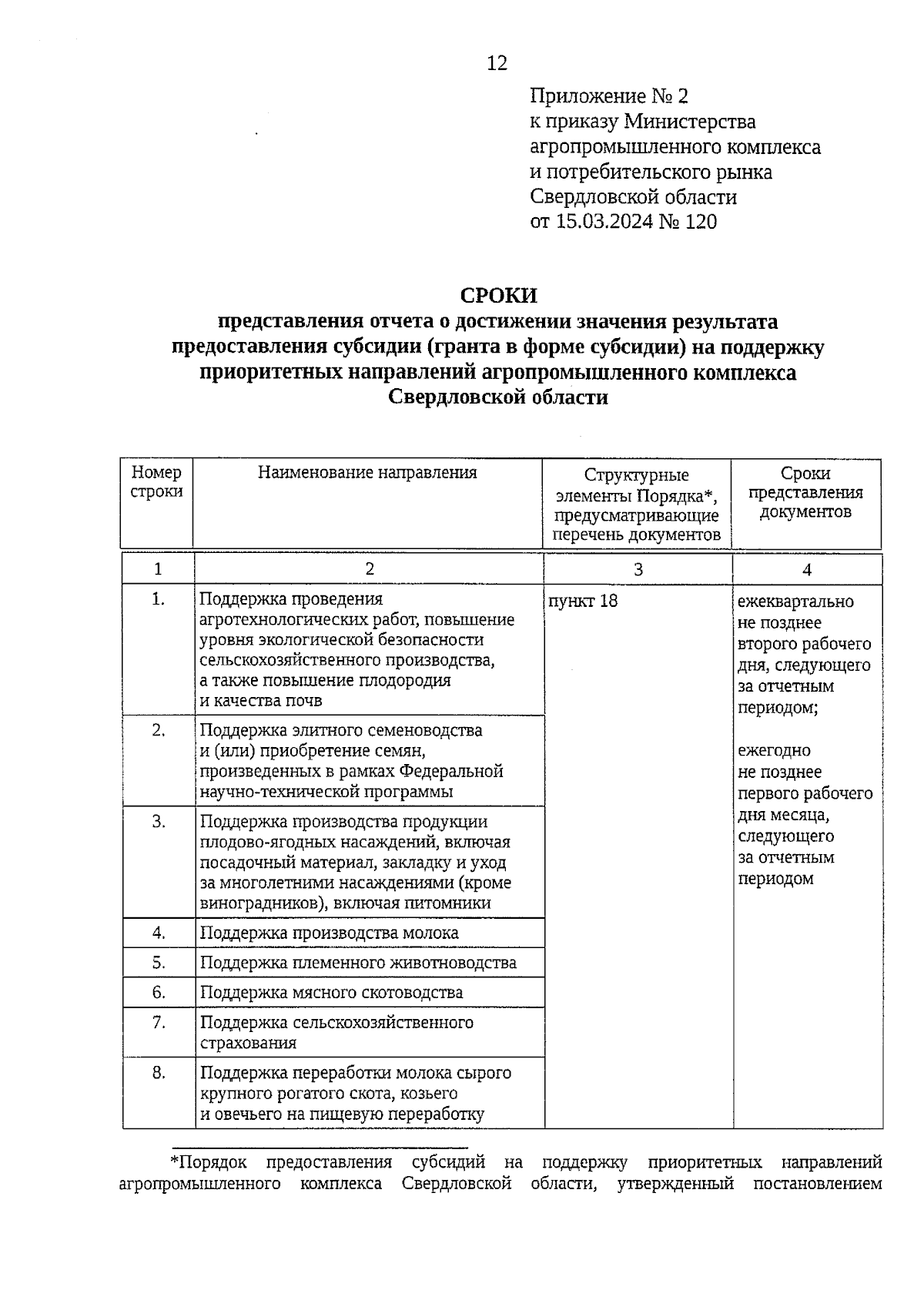 12

Приложение № 2
к приказу Министерства агропромышленного комплекса и потребительского рынка Свердловской области
от 15.03.2024 № 120

СРОКИ
представления отчета о достижении значения результата предоставления субсидии (гранта в форме субсидии) на поддержку приоритетных направлений агропромышленного комплекса Свердловской области

| Номер строки | Наименование направления | Структурные элементы Порядка*, предусматривающие перечень документов | Сроки представления документов |
|---|---|---|---|
| 1 | 2 | 3 | 4 |
| 1. | Поддержка проведения агротехнологических работ, повышение уровня экологической безопасности сельскохозяйственного производства, а также повышение плодородия и качества почв | пункт 18 | ежеквартально не позднее второго рабочего дня, следующего за отчетным периодом; ежегодно не позднее первого рабочего дня месяца, следующего за отчетным периодом |
| 2. | Поддержка элитного семеноводства и (или) приобретение семян, произведенных в рамках Федеральной научно-технической программы | | |
| 3. | Поддержка производства продукции плодово-ягодных насаждений, включая посадочный материал, закладку и уход за многолетними насаждениями (кроме виноградников), включая питомники | | |
| 4. | Поддержка производства молока | | |
| 5. | Поддержка племенного животноводства | | |
| 6. | Поддержка мясного скотоводства | | |
| 7. | Поддержка сельскохозяйственного страхования | | |
| 8. | Поддержка переработки молока сырого крупного рогатого скота, козьего и овечьего на пищевую переработку | | |

*Порядок предоставления субсидий на поддержку приоритетных направлений агропромышленного комплекса Свердловской области, утвержденный постановлением